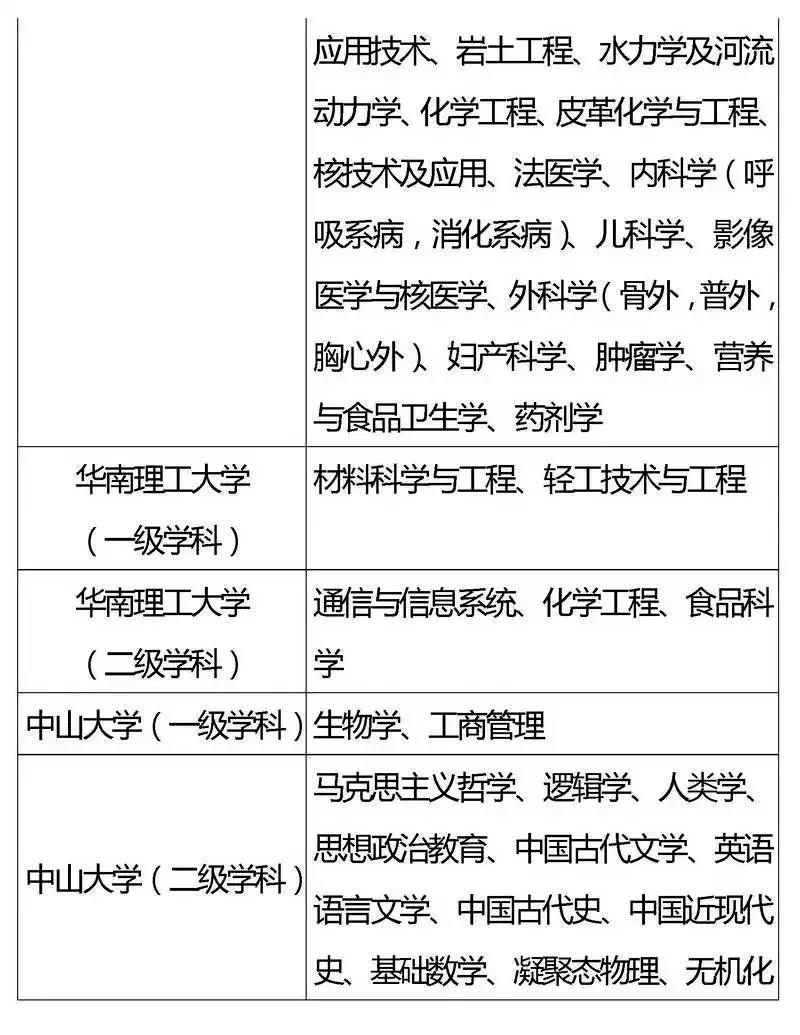 |  | 应用技术、岩土工程、水力学及河流动力学、化学工程、皮革化学与工程、核技术及应用、法医学、内科学（呼吸系病，消化系病）、儿科学、影像医学与核医学、外科学（骨外，普外，胸心外）、妇产科学、肿瘤学、营养与食品卫生学、药剂学 |
|---|---|
| 华南理工大学（一级学科） | 材料科学与工程、轻工技术与工程 |
| 华南理工大学（二级学科） | 通信与信息系统、化学工程、食品科学 |
| 中山大学（一级学科） | 生物学、工商管理 |
| 中山大学（二级学科） | 马克思主义哲学、逻辑学、人类学、思想政治教育、中国古代文学、英语语言文学、中国古代史、中国近现代史、基础数学、凝聚态物理、无机化 |